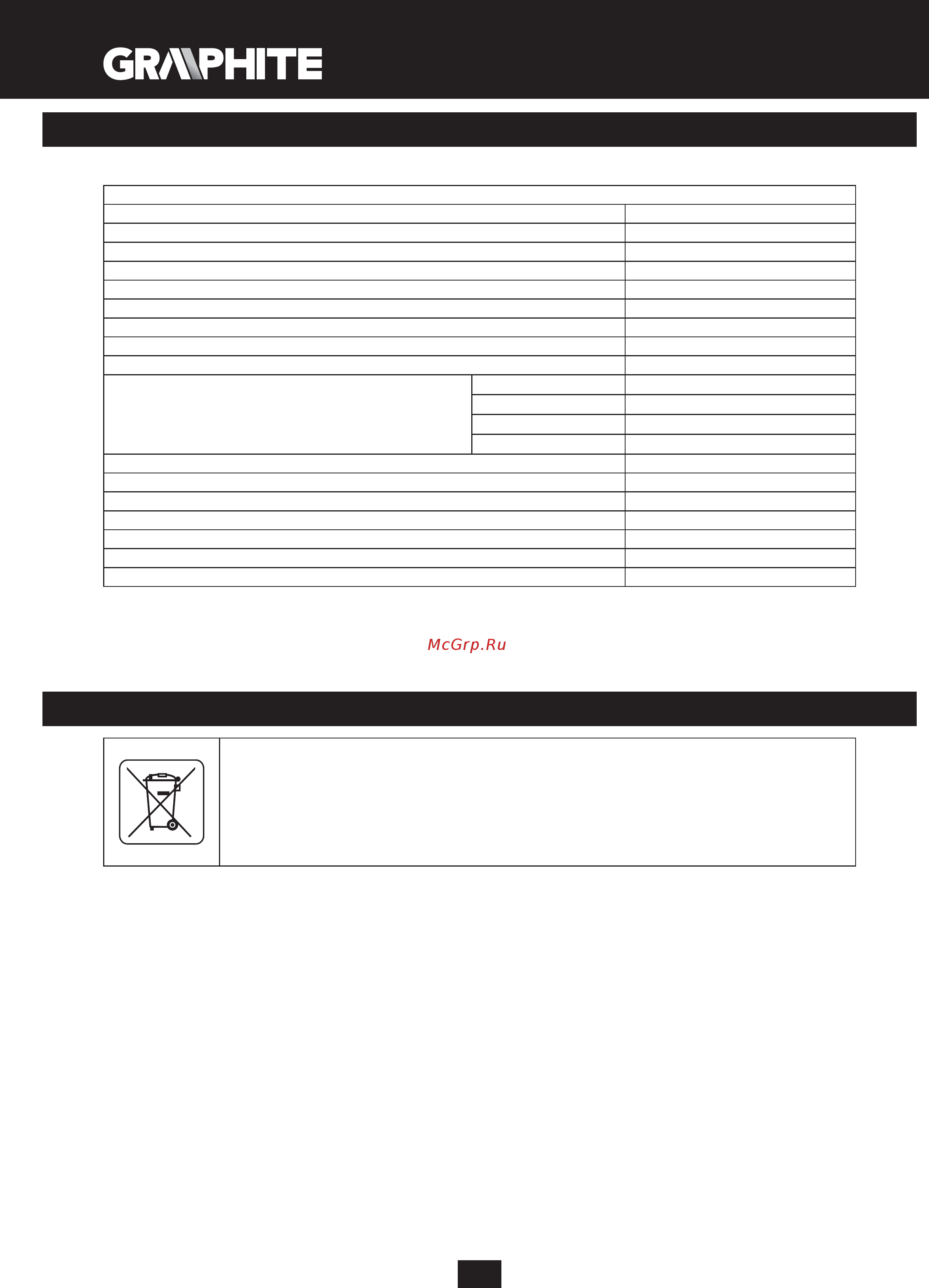 GRAPHITE

McGrp.Ru